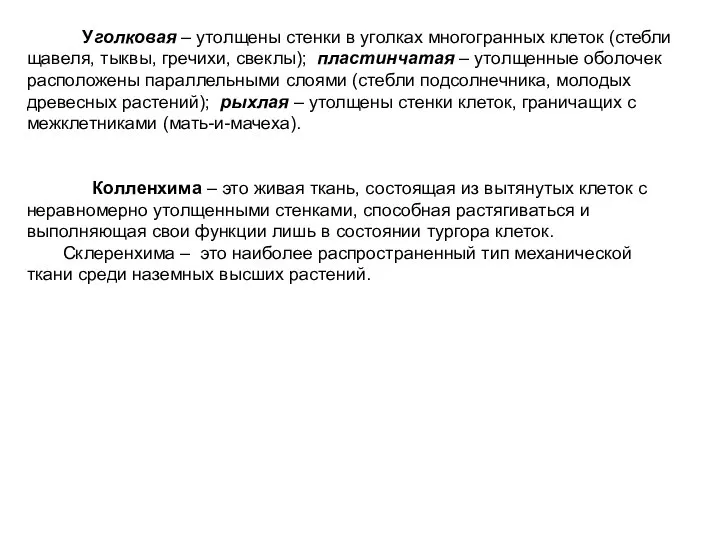 Уголковая – утолщены стенки в уголках многогранных клеток (стебли щавеля, тыквы, гречихи, свеклы); пластинчатая – утолщенные оболочек расположены параллельными слоями (стебли подсолнечника, молодых древесных растений); рыхлая – утолщены стенки клеток, граничащих с межклетниками (мать-и-мачеха).

Колленхима – это живая ткань, состоящая из вытянутых клеток с неравномерно утолщенными стенками, способная растягиваться и выполняющая свои функции лишь в состоянии тургора клеток.

Склеренхима – это наиболее распространенный тип механической ткани среди наземных высших растений.